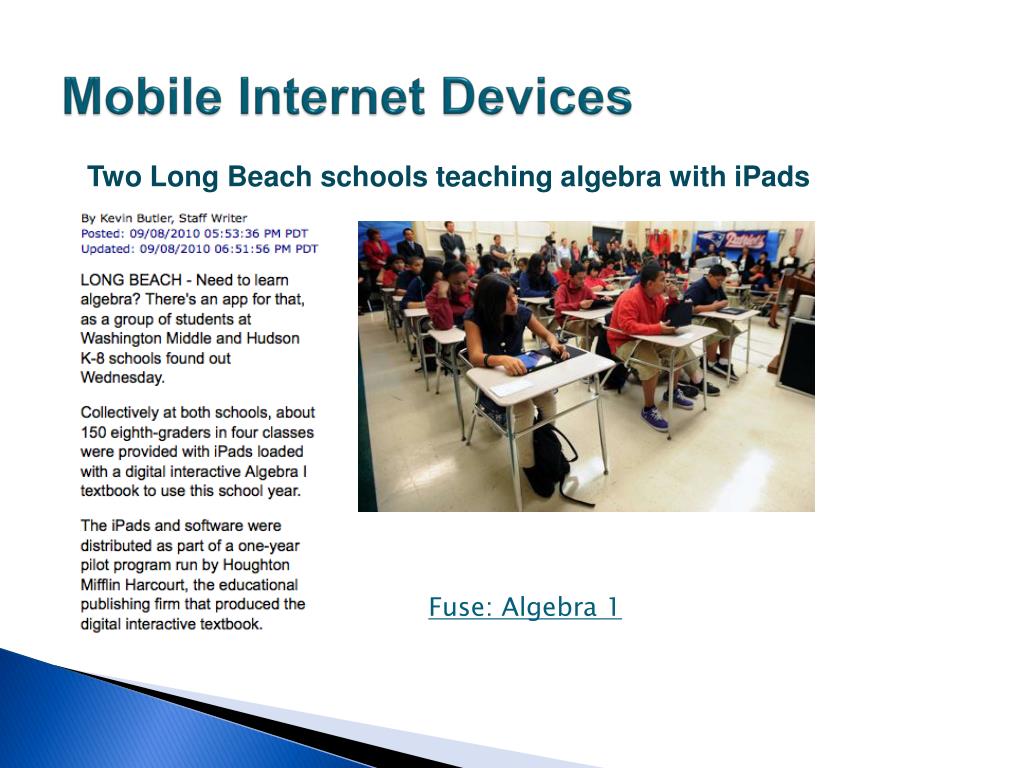 Mobile Internet Devices

Two Long Beach schools teaching algebra with iPads

By Kevin Butler, Staff Writer
Posted: 09/08/2010 05:53:36 PM PDT
Updated: 09/08/2010 06:51:56 PM PDT

LONG BEACH - Need to learn algebra? There's an app for that, as a group of students at Washington Middle and Hudson K-8 schools found out Wednesday.

Collectively at both schools, about 150 eighth-graders in four classes were provided with iPads loaded with a digital interactive Algebra I textbook to use this school year.

The iPads and software were distributed as part of a one-year pilot program run by Houghton Mifflin Harcourt, the educational publishing firm that produced the digital interactive textbook.

Patriots

Fuse: Algebra 1